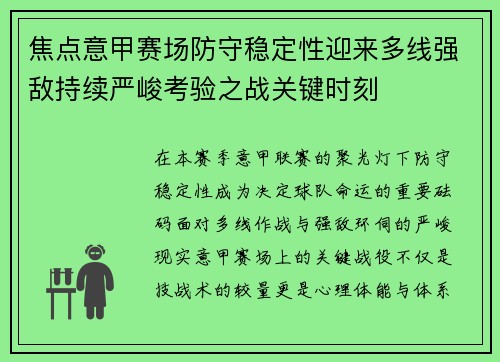 焦点意甲赛场防守稳定性迎来多线强敌持续严峻考验之战关键时刻

在本赛季意甲联赛的聚光灯下防守稳定性成为决定球队命运的重要砝码面对多线作战与强敌环伺的严峻现实意甲赛场上的关键战役不仅是技战术的较量更是心理体能与体系